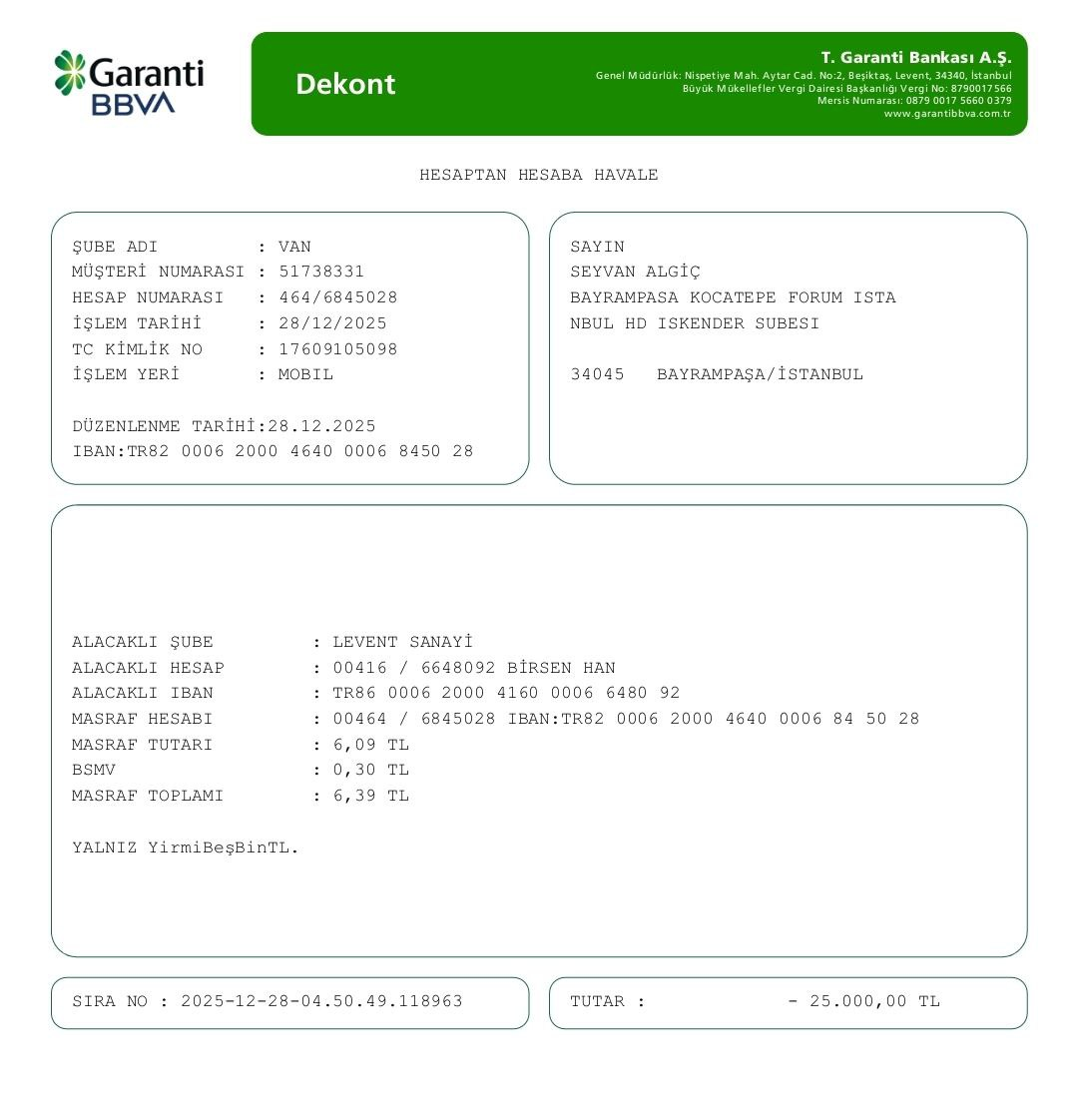 Garanti BBVA

Dekont

T. Garanti Bankası A.Ş.
Genel Müdürlük: Nispetiye Mah. Aytar Cad. No:2, Beşiktaş, Levent, 34340, İstanbul
Büyük Mükellefler Vergi Dairesi Başkanlığı Vergi No: 8790017566
Mersis Numarası: 0879 0017 5660 0379
www.garantibbva.com.tr

HESAPTAN HESABA HAVALE

ŞUBE ADI : VAN
MÜŞTERİ NUMARASI : 51738331
HESAP NUMARASI : 464/6845028
İŞLEM TARİHİ : 28/12/2025
TC KİMLİK NO : 17609105098
İŞLEM YERİ : MOBIL

DÜZENLENME TARİHİ:28.12.2025
IBAN:TR82 0006 2000 4640 0006 8450 28

SAYIN
SEYVAN ALGİÇ
BAYRAMPASA KOCATEPE FORUM ISTA
NBUL HD ISKENDER SUBESI

34045 BAYRAMPAŞA/İSTANBUL

ALACAKLI ŞUBE : LEVENT SANAYİ
ALACAKLI HESAP : 00416 / 6648092 BİRSEN HAN
ALACAKLI IBAN : TR86 0006 2000 4160 0006 6480 92
MASRAF HESABI : 00464 / 6845028 IBAN:TR82 0006 2000 4640 0006 84 50 28
MASRAF TUTARI : 6,09 TL
BSMV : 0,30 TL
MASRAF TOPLAMI : 6,39 TL

YALNIZ YirmiBeşBinTL.

SIRA NO : 2025-12-28-04.50.49.118963

TUTAR : - 25.000,00 TL